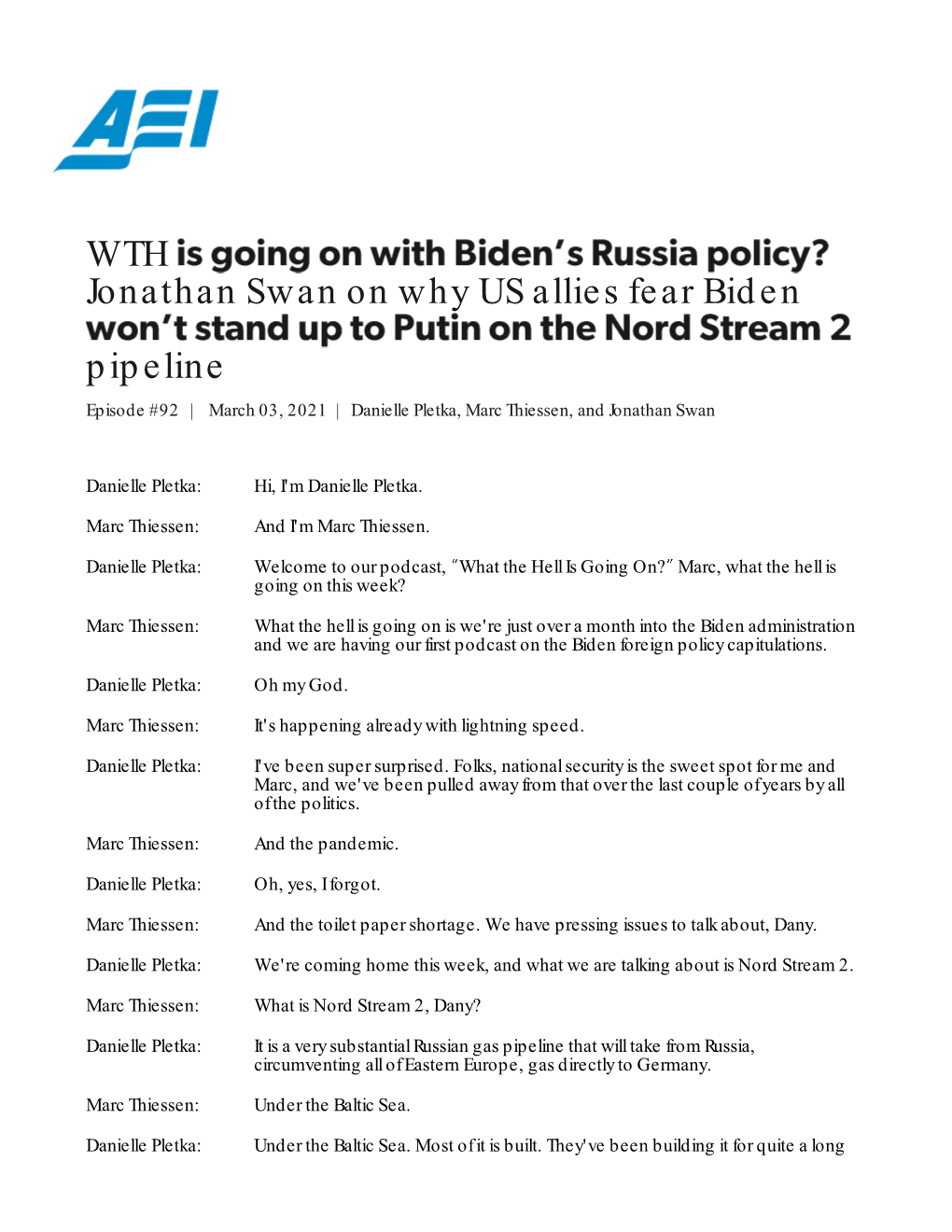 AEI

WTH is going on with Biden's Russia policy? Jonathan Swan on why US allies fear Biden won't stand up to Putin on the Nord Stream 2 pipeline

Episode #92 | March 03, 2021 | Danielle Pletka, Marc Thiessen, and Jonathan Swan

Danielle Pletka: Hi, I'm Danielle Pletka.

Marc Thiessen: And I'm Marc Thiessen.

Danielle Pletka: Welcome to our podcast, "What the Hell Is Going On?" Marc, what the hell is going on this week?

Marc Thiessen: What the hell is going on is we're just over a month into the Biden administration and we are having our first podcast on the Biden foreign policy capitulations.

Danielle Pletka: Oh my God.

Marc Thiessen: It's happening already with lightning speed.

Danielle Pletka: I've been super surprised. Folks, national security is the sweet spot for me and Marc, and we've been pulled away from that over the last couple of years by all of the politics.

Marc Thiessen: And the pandemic.

Danielle Pletka: Oh, yes, I forgot.

Marc Thiessen: And the toilet paper shortage. We have pressing issues to talk about, Dany.

Danielle Pletka: We're coming home this week, and what we are talking about is Nord Stream 2.

Marc Thiessen: What is Nord Stream 2, Dany?

Danielle Pletka: It is a very substantial Russian gas pipeline that will take from Russia, circumventing all of Eastern Europe, gas directly to Germany.

Marc Thiessen: Under the Baltic Sea.

Danielle Pletka: Under the Baltic Sea. Most of it is built. They've been building it for quite a long